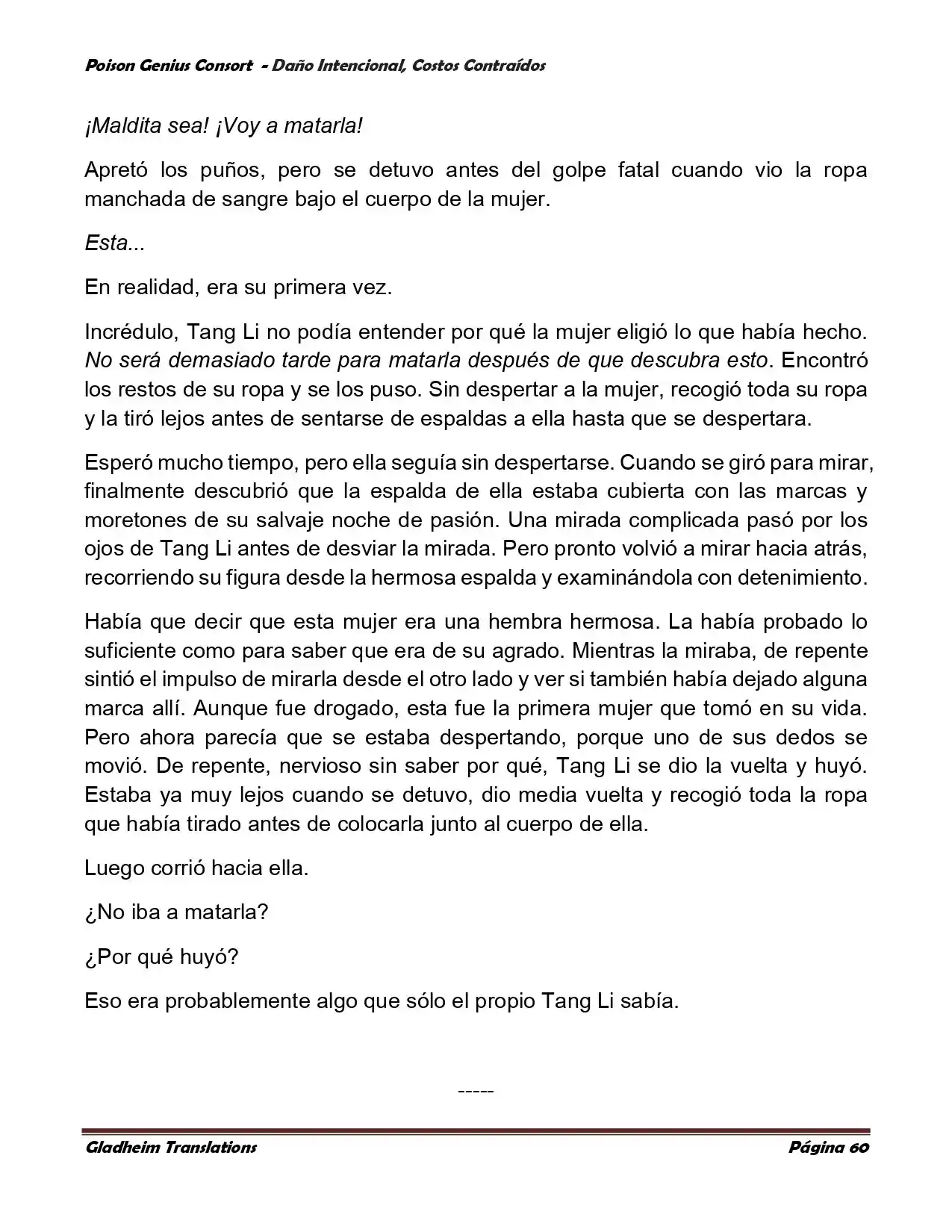 Poison Genius Consort - Daño Intencional, Costos Contraídos

¡Maldita sea! ¡Voy a matarla!

Apretó los puños, pero se detuvo antes del golpe fatal cuando vio la ropa manchada de sangre bajo el cuerpo de la mujer.

Esta...

En realidad, era su primera vez.

Incrédulo, Tang Li no podía entender por qué la mujer eligió lo que había hecho. No será demasiado tarde para matarla después de que descubra esto. Encontró los restos de su ropa y se los puso. Sin despertar a la mujer, recogió toda su ropa y la tiró lejos antes de sentarse de espaldas a ella hasta que se despertara.

Esperó mucho tiempo, pero ella seguía sin despertarse. Cuando se giró para mirar, finalmente descubrió que la espalda de ella estaba cubierta con las marcas y moretones de su salvaje noche de pasión. Una mirada complicada pasó por los ojos de Tang Li antes de desviar la mirada. Pero pronto volvió a mirar hacia atrás, recorriendo su figura desde la hermosa espalda y examinándola con detenimiento.

Había que decir que esta mujer era una hembra hermosa. La había probado lo suficiente como para saber que era de su agrado. Mientras la miraba, de repente sintió el impulso de mirarla desde el otro lado y ver si también había dejado alguna marca allí. Aunque fue drogado, esta fue la primera mujer que tomó en su vida. Pero ahora parecía que se estaba despertando, porque uno de sus dedos se movió. De repente, nervioso sin saber por qué, Tang Li se dio la vuelta y huyó. Estaba ya muy lejos cuando se detuvo, dio media vuelta y recogió toda la ropa que había tirado antes de colocarla junto al cuerpo de ella.

Luego corrió hacia ella.

¿No iba a matarla?

¿Por qué huyó?

Eso era probablemente algo que sólo el propio Tang Li sabía.

-----

Gladheim Translations Página 60